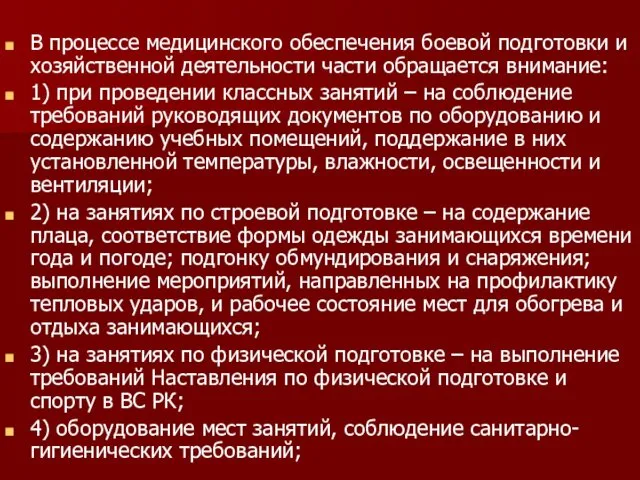 В процессе медицинского обеспечения боевой подготовки и хозяйственной деятельности части обращается внимание:

1) при проведении классных занятий – на соблюдение требований руководящих документов по оборудованию и содержанию учебных помещений, поддержание в них установленной температуры, влажности, освещенности и вентиляции;

2) на занятиях по строевой подготовке – на содержание плаца, соответствие формы одежды занимающихся времени года и погоде; подгонку обмундирования и снаряжения; выполнение мероприятий, направленных на профилактику тепловых ударов, и рабочее состояние мест для обогрева и отдыха занимающихся;

3) на занятиях по физической подготовке – на выполнение требований Наставления по физической подготовке и спорту в ВС РК;

4) оборудование мест занятий, соблюдение санитарно-гигиенических требований;